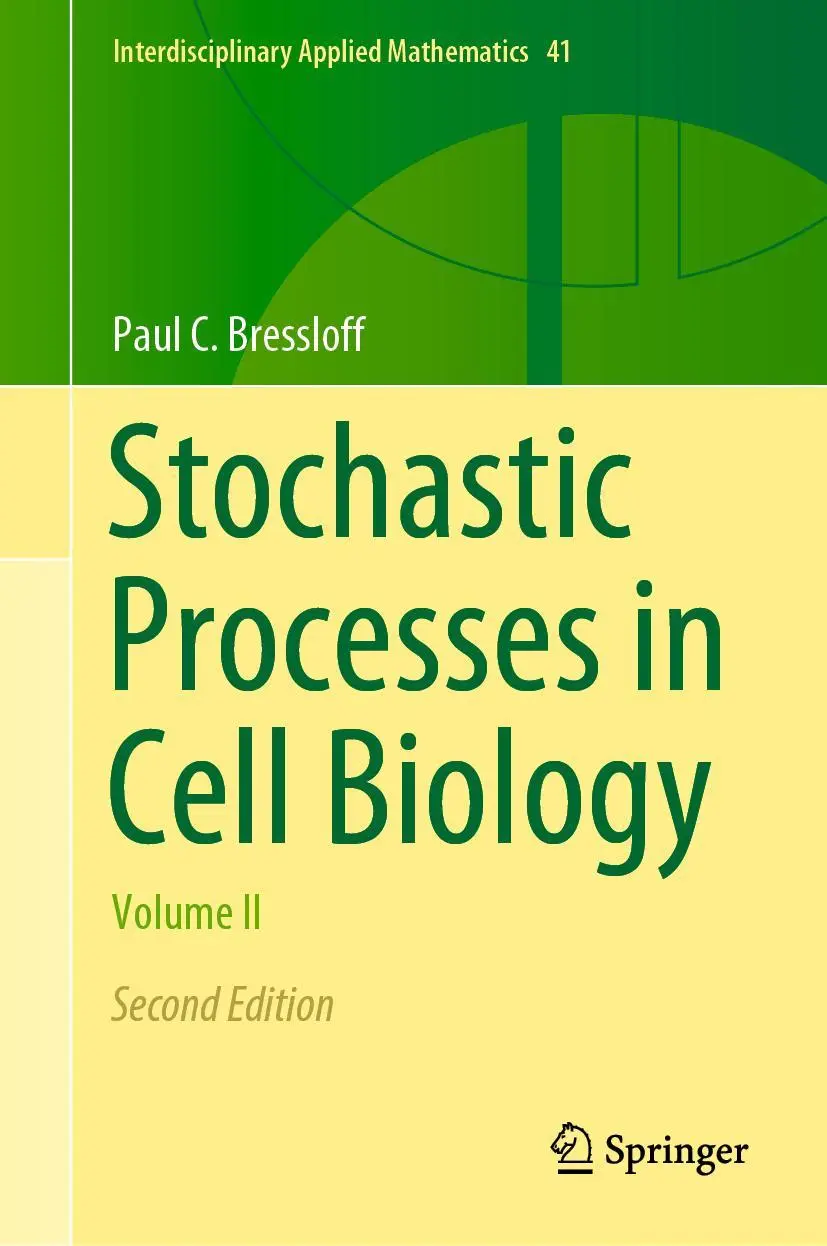 Interdisciplinary Applied Mathematics 41

Paul C. Bressloff

Stochastic Processes in Cell Biology

Volume II

Second Edition

Springer